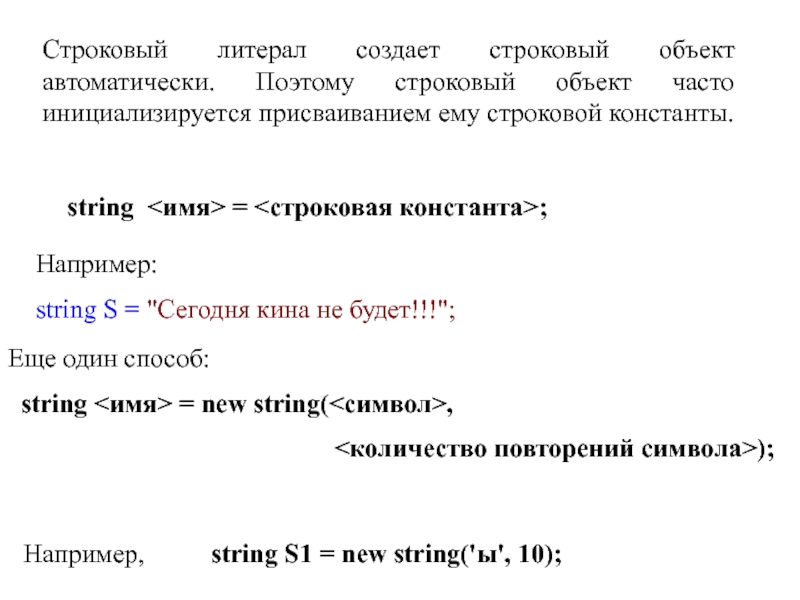 Строковый литерал создает строковый объект автоматически. Поэтому строковый объект часто инициализируется присваиванием ему строковой константы.

string <имя> = <строковая константа>;

Например:

string S = "Сегодня кина не будет!!!";

Еще один способ:

string <имя> = new string(<символ>,
<количество повторений символа>);

Например, string S1 = new string('ы', 10);